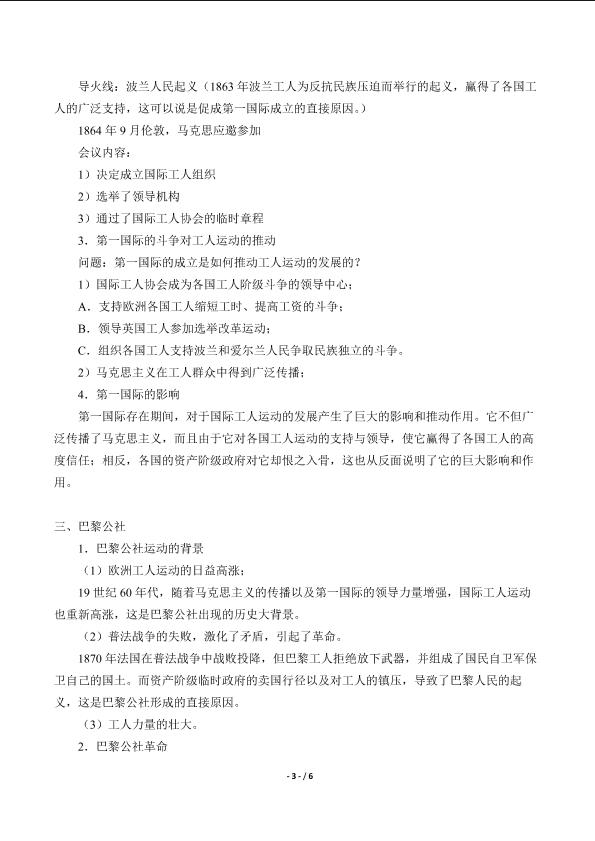 导火线：波兰人民起义（1863年波兰工人为反抗民族压迫而举行的起义，赢得了各国工人的广泛支持，这可以说是促成第一国际成立的直接原因。）

1864年9月伦敦，马克思应邀参加

会议内容：

1）决定成立国际工人组织

2）选举了领导机构

3）通过了国际工人协会的临时章程

3．第一国际的斗争对工人运动的推动

问题：第一国际的成立是如何推动工人运动的发展的？

1）国际工人协会成为各国工人阶级斗争的领导中心；

A．支持欧洲各国工人缩短工时、提高工资的斗争；

B．领导英国工人参加选举改革运动；

C．组织各国工人支持波兰和爱尔兰人民争取民族独立的斗争。

2）马克思主义在工人群众中得到广泛传播；

4．第一国际的影响

第一国际存在期间，对于国际工人运动的发展产生了巨大的影响和推动作用。它不但广泛传播了马克思主义，而且由于它对各国工人运动的支持与领导，使它赢得了各国工人的高度信任；相反，各国的资产阶级政府对它却恨之入骨，这也从反面说明了它的巨大影响和作用。

三、巴黎公社

1．巴黎公社运动的背景

（1）欧洲工人运动的日益高涨；

19世纪60年代，随着马克思主义的传播以及第一国际的领导力量增强，国际工人运动也重新高涨，这是巴黎公社出现的历史大背景。

（2）普法战争的失败，激化了矛盾，引起了革命。

1870年法国在普法战争中战败投降，但巴黎工人拒绝放下武器，并组成了国民自卫军保卫自己的国土。而资产阶级临时政府的卖国行径以及对工人的镇压，导致了巴黎人民的起义，这是巴黎公社形成的直接原因。

（3）工人力量的壮大。

2．巴黎公社革命

- 3 - / 6